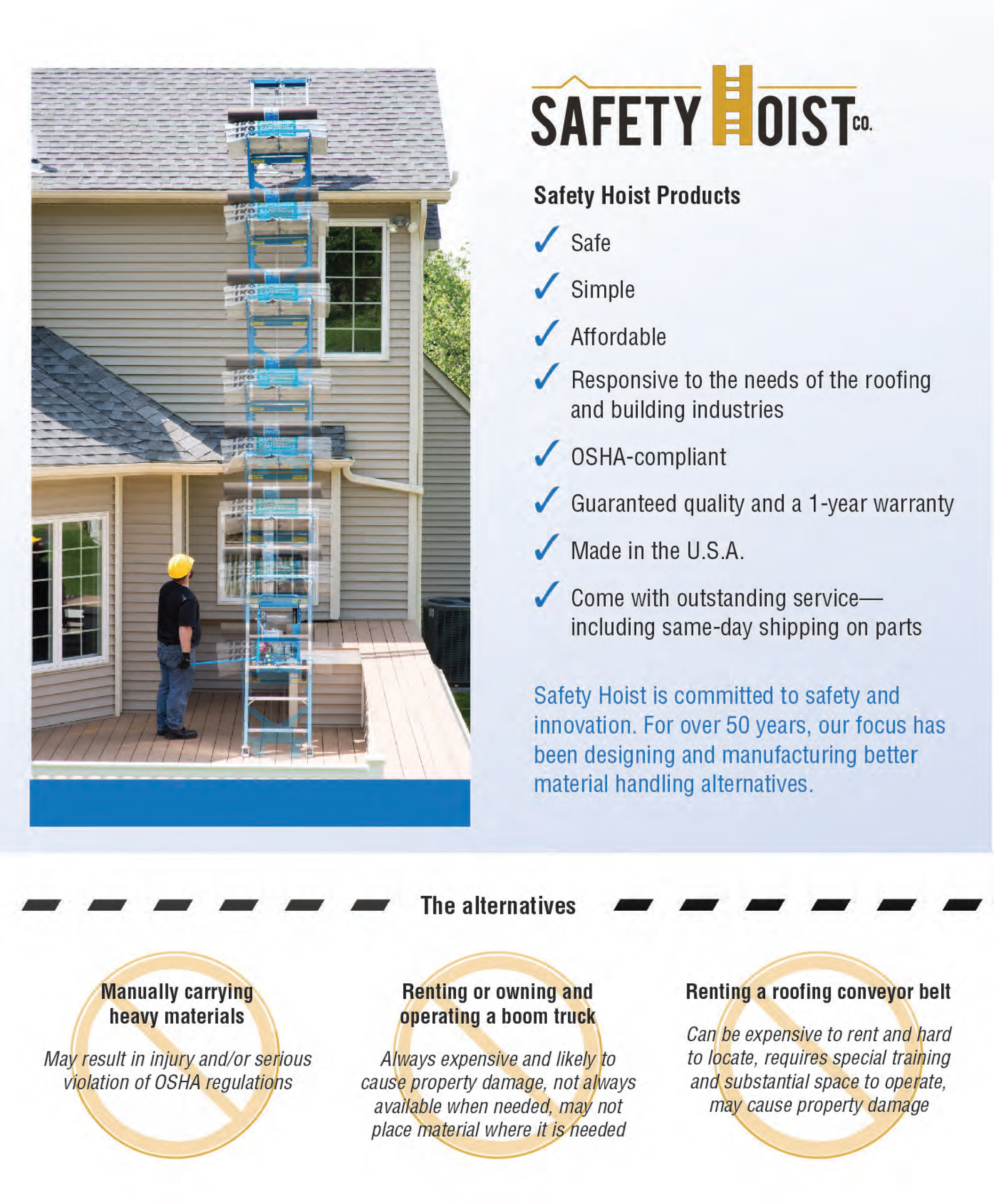 SAFETY HOIST CO.

Safety Hoist Products

✓ Safe

✓ Simple

✓ Affordable

✓ Responsive to the needs of the roofing and building industries

✓ OSHA-compliant

✓ Guaranteed quality and a 1-year warranty

✓ Made in the U.S.A.

✓ Come with outstanding service—including same-day shipping on parts

Safety Hoist is committed to safety and innovation. For over 50 years, our focus has been designing and manufacturing better material handling alternatives.

The alternatives

Manually carrying heavy materials

May result in injury and/or serious violation of OSHA regulations

Renting or owning and operating a boom truck

Always expensive and likely to cause property damage, not always available when needed, may not place material where it is needed

Renting a roofing conveyor belt

Can be expensive to rent and hard to locate, requires special training and substantial space to operate, may cause property damage